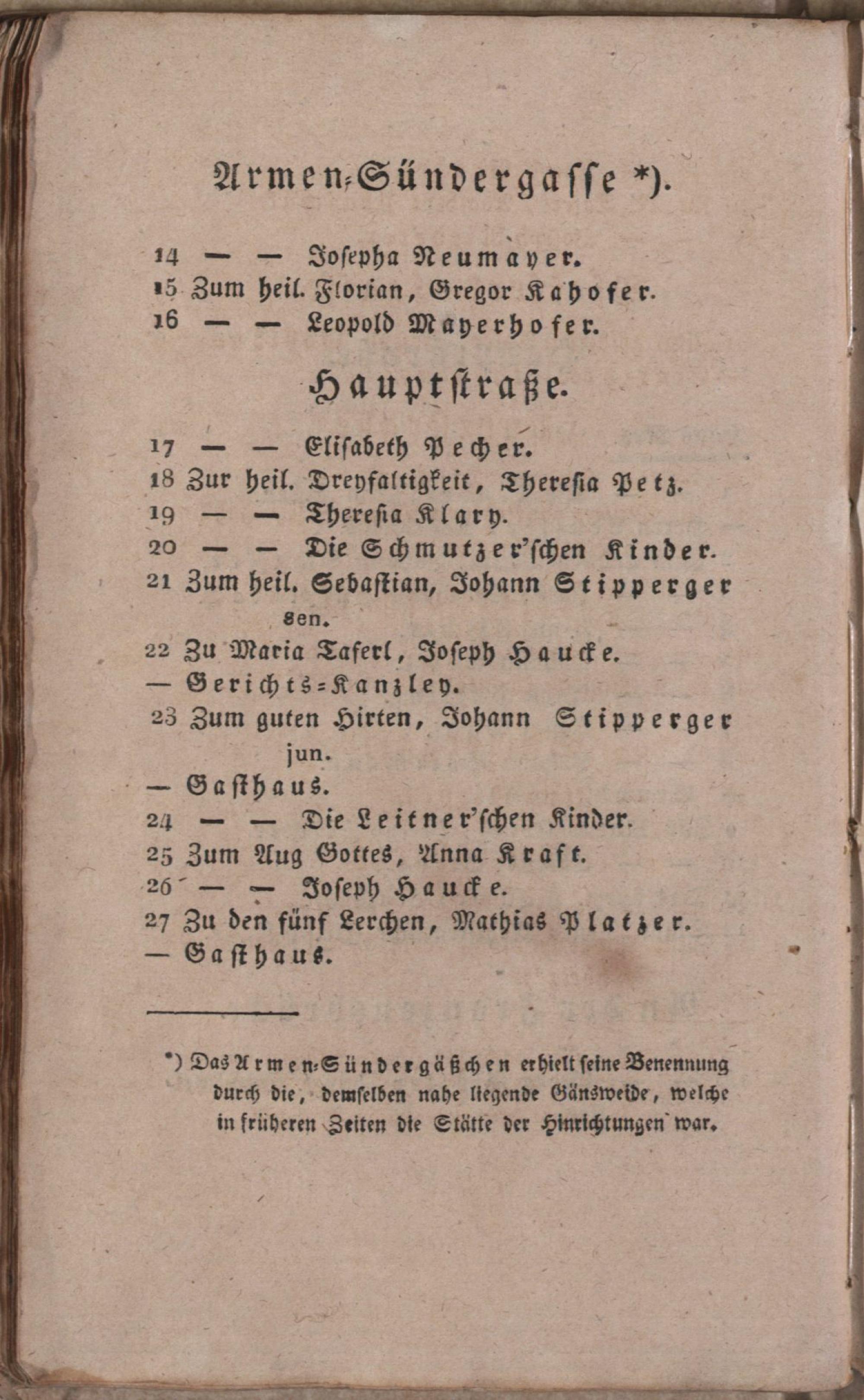 Armen-Sündergasse *).

14 — — Josepha Neumayer.
15 Zum heil. Florian, Gregor Kahofer.
16 — — Leopold Mayerhofer.

Hauptstraße.

17 — — Elisabeth Pecher.
18 Zur heil. Dreyfaltigkeit, Theresia Petz.
19 — — Theresia Klary.
20 — — Die Schmutzer'schen Kinder.
21 Zum heil. Sebastian, Johann Stipperger sen.
22 Zu Maria Taferl, Joseph Haucke.
— Gerichts-Kanzley.
23 Zum guten Hirten, Johann Stipperger jun.
— Gasthaus.
24 — — Die Leitner'schen Kinder.
25 Zum Aug Gottes, Anna Kraft.
26 — — Joseph Haucke.
27 Zu den fünf Lerchen, Mathias Platzer.
— Gasthaus.

*) Das Armen-Sündergäßchen erhielt seine Benennung durch die, demselben nahe liegende Gänsweide, welche in früheren Zeiten die Stätte der Hinrichtungen war.